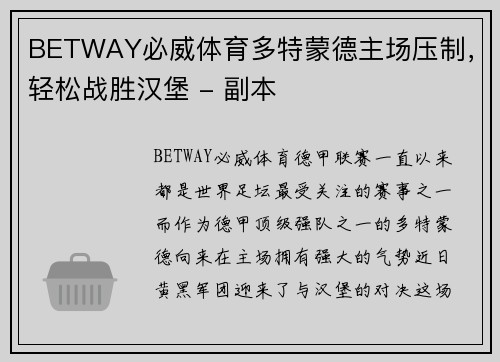 BETWAY必威体育多特蒙德主场压制，轻松战胜汉堡 – 副本

BETWAY必威体育德甲联赛一直以来都是世界足坛最受关注的赛事之一而作为德甲顶级强队之一的多特蒙德向来在主场拥有强大的气势近日黄黑军团迎来了与汉堡的对决这场